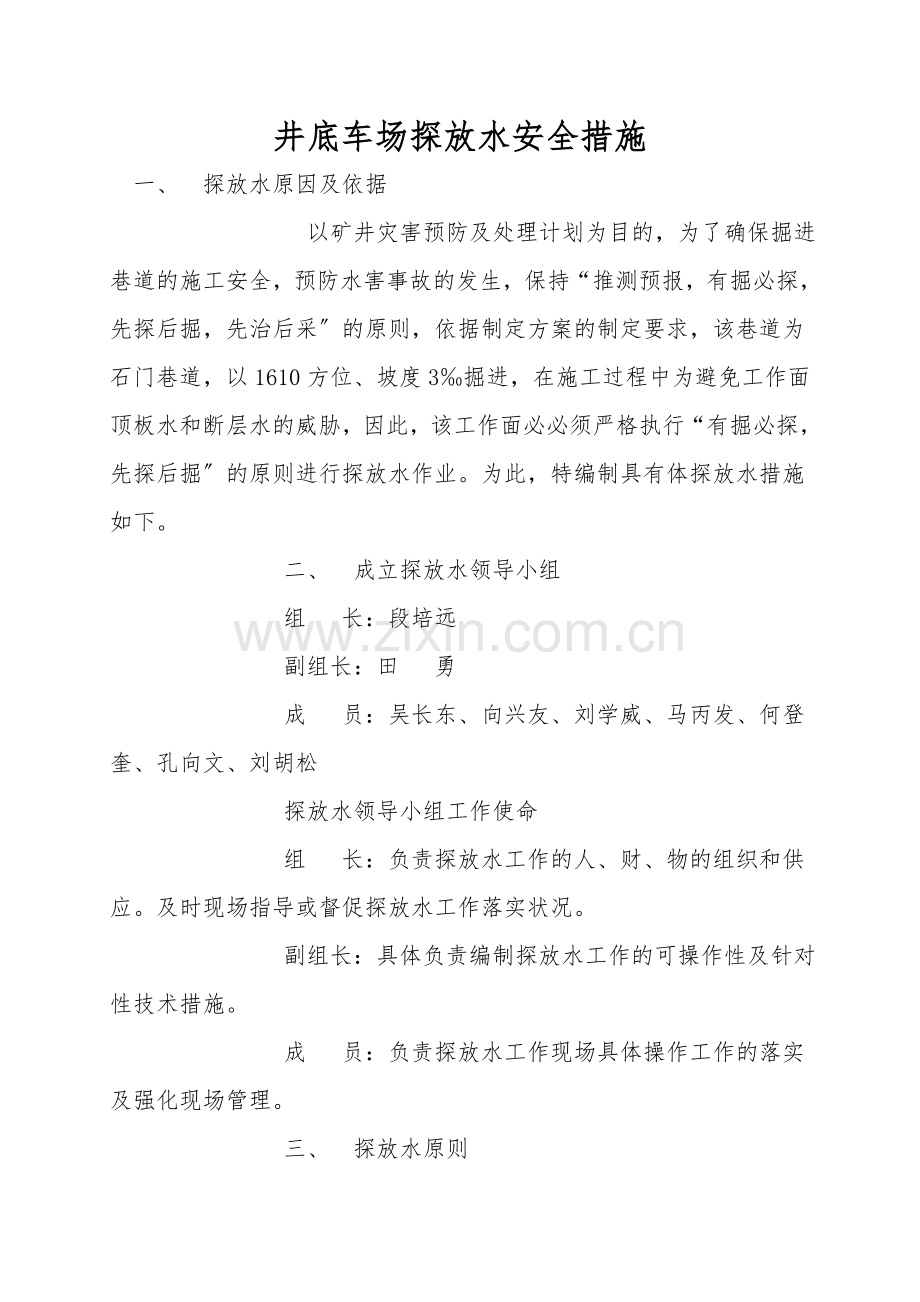 井底车场探放水安全措施

一、 探放水原因及依据

以矿井灾害预防及处理计划为目的，为了确保掘进巷道的施工安全，预防水害事故的发生，保持“推测预报，有掘必探，先探后掘，先治后采″的原则，依据制定方案的制定要求，该巷道为石门巷道，以1610方位、坡度3‰掘进，在施工过程中为避免工作面顶板水和断层水的威胁，因此，该工作面必必须严格执行“有掘必探，先探后掘″的原则进行探放水作业。为此，特编制具有体探放水措施如下。

二、 成立探放水领导小组

组 长：段培远

副组长：田 勇

成 员：吴长东、向兴友、刘学威、马丙发、何登奎、孔向文、刘胡松

探放水领导小组工作使命

组 长：负责探放水工作的人、财、物的组织和供应。及时现场指导或督促探放水工作落实状况。

副组长：具体负责编制探放水工作的可操作性及针对性技术措施。

成 员：负责探放水工作现场具体操作工作的落实及强化现场管理。

三、 探放水原则

www.zixin.com.cn